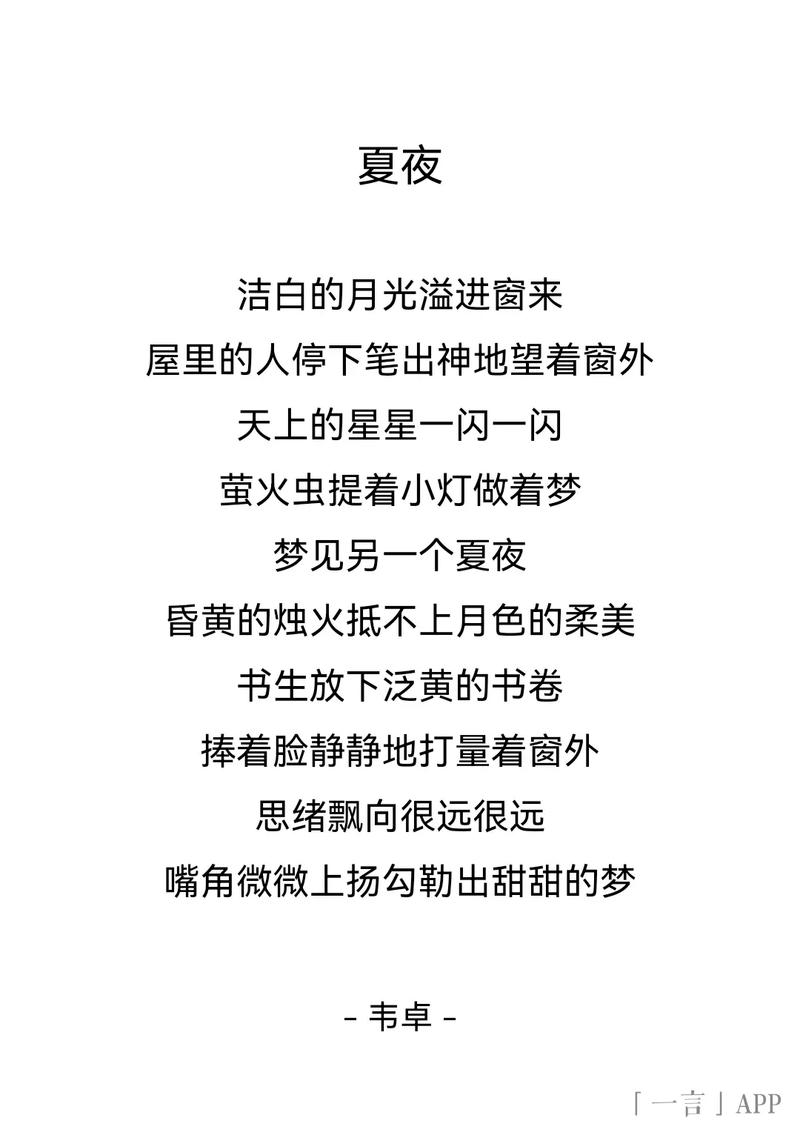 夏夜

洁白的月光溢进窗来
屋里的人停下笔出神地望着窗外
天上的星星一闪一闪
萤火虫提着小灯做着梦
梦见另一个夏夜
昏黄的烛火抵不上月色的柔美
书生放下泛黄的书卷
捧着脸静静地打量着窗外
思绪飘向很远很远
嘴角微微上扬勾勒出甜甜的梦

- 韦卓 -

「一言」APP